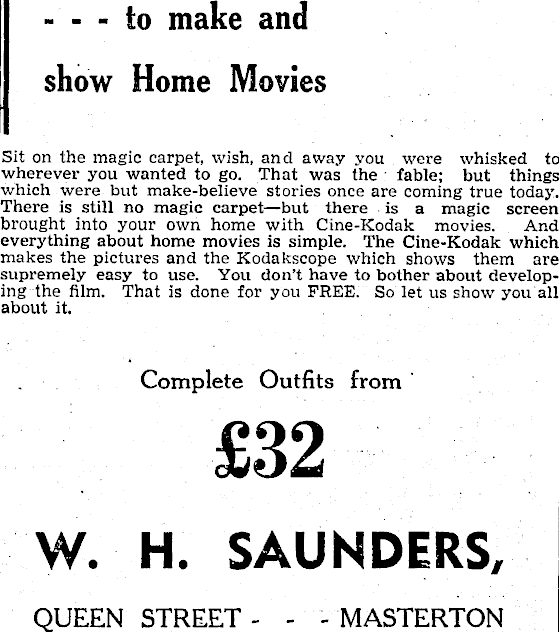 - - - to make and

show Home Movies

Sit on the magic carpet, wish, and away you were whisked to wherever you wanted to go. That was the fable; but things which were but make-believe stories once are coming true today. There is still no magic carpet—but there is a magic screen brought into your own home with Cine-Kodak movies. And everything about home movies is simple. The Cine-Kodak which makes the pictures and the Kodakscope which shows them are supremely easy to use. You don't have to bother about developing the film. That is done for you FREE. So let us show you all about it.

Complete Outfits from

£32

W. H. SAUNDERS,

QUEEN STREET - - - MASTERTON